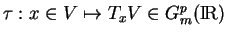 $\tau : x \in V \mapsto T_x V \in G_m^p(\mathbb{R})$